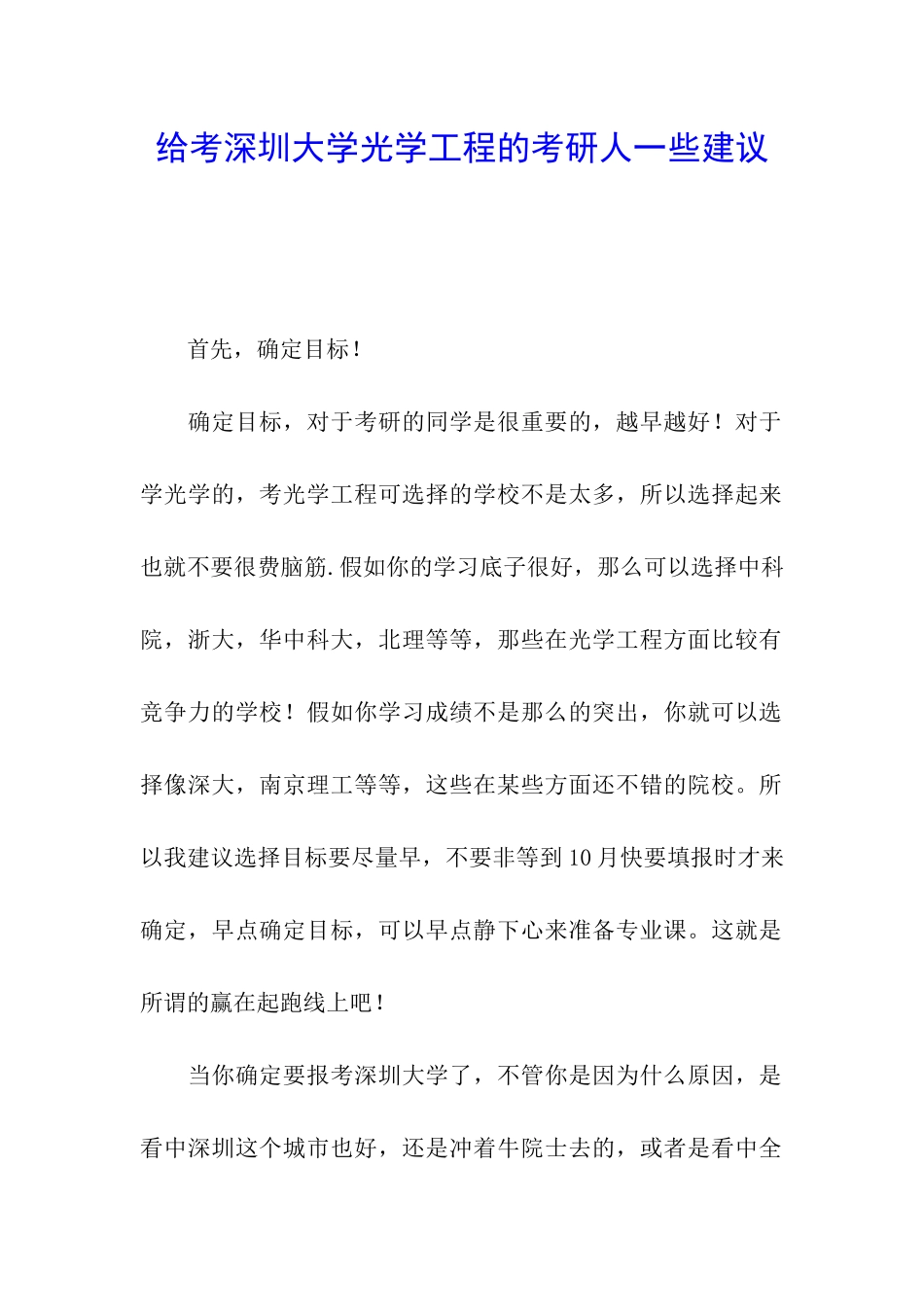 给考深圳大学光学工程的考研人一些建议

首先，确定目标！

确定目标，对于考研的同学是很重要的，越早越好！对于学光学的，考光学工程可选择的学校不是太多，所以选择起来也就不要很费脑筋.假如你的学习底子很好，那么可以选择中科院，浙大，华中科大，北理等等，那些在光学工程方面比较有竞争力的学校！假如你学习成绩不是那么的突出，你就可以选择像深大，南京理工等等，这些在某些方面还不错的院校。所以我建议选择目标要尽量早，不要非等到10月快要填报时才来确定，早点确定目标，可以早点静下心来准备专业课。这就是所谓的赢在起跑线上吧！

当你确定要报考深圳大学了，不管你是因为什么原因，是看中深圳这个城市也好，还是冲着牛院士去的，或者是看中全